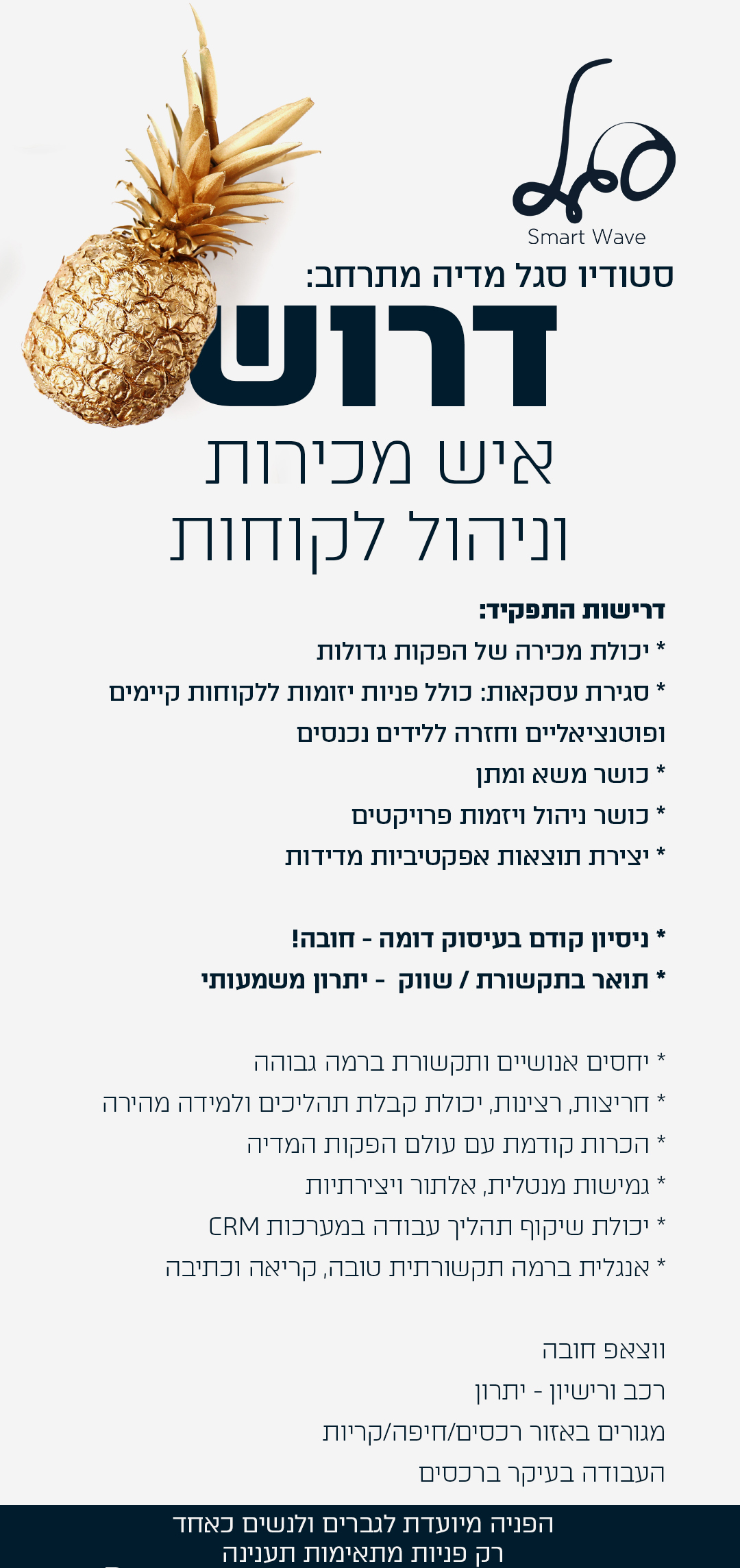 סגל
Smart Wave

סטודיו סגל מדיה מתרחב:

דרוש

איש מכירות
וניהול לקוחות

דרישות התפקיד:
* יכולת מכירה של הפקות גדולות
* סגירת עסקאות: כולל פניות יזומות ללקוחות קיימים ופוטנציאליים וחזרה ללידים נכנסים
* כושר משא ומתן
* כושר ניהול ויזמות פרויקטים
* יצירת תוצאות אפקטיביות מדידות

* ניסיון קודם בעיסוק דומה - חובה!
* תואר בתקשורת / שווק - יתרון משמעותי

* יחסים אנושיים ותקשורת ברמה גבוהה
* חריצות, רצינות, יכולת קבלת תהליכים ולמידה מהירה
* הכרות קודמת עם עולם הפקות המדיה
* גמישות מנטלית, אלתור ויצירתיות
* יכולת שיקוף תהליך עבודה במערכות CRM
* אנגלית ברמה תקשורתית טובה, קריאה וכתיבה

ווצאפ חובה
רכב ורישיון - יתרון
מגורים באזור רכסים/חיפה/קריות
העבודה בעיקר ברכסים

הפניה מיועדת לגברים ולנשים כאחד
רק פניות מתאימות תענינה